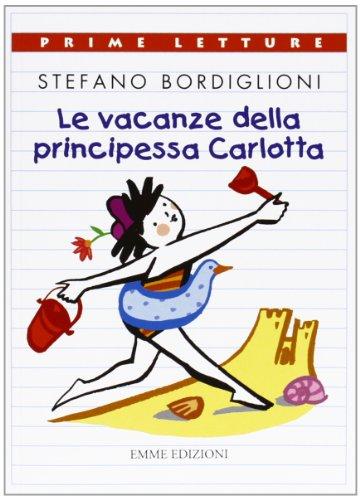 PRIME LETTURE

STEFANO BORDIGLIONI

Le vacanze della principessa Carlotta

EMME EDIZIONI